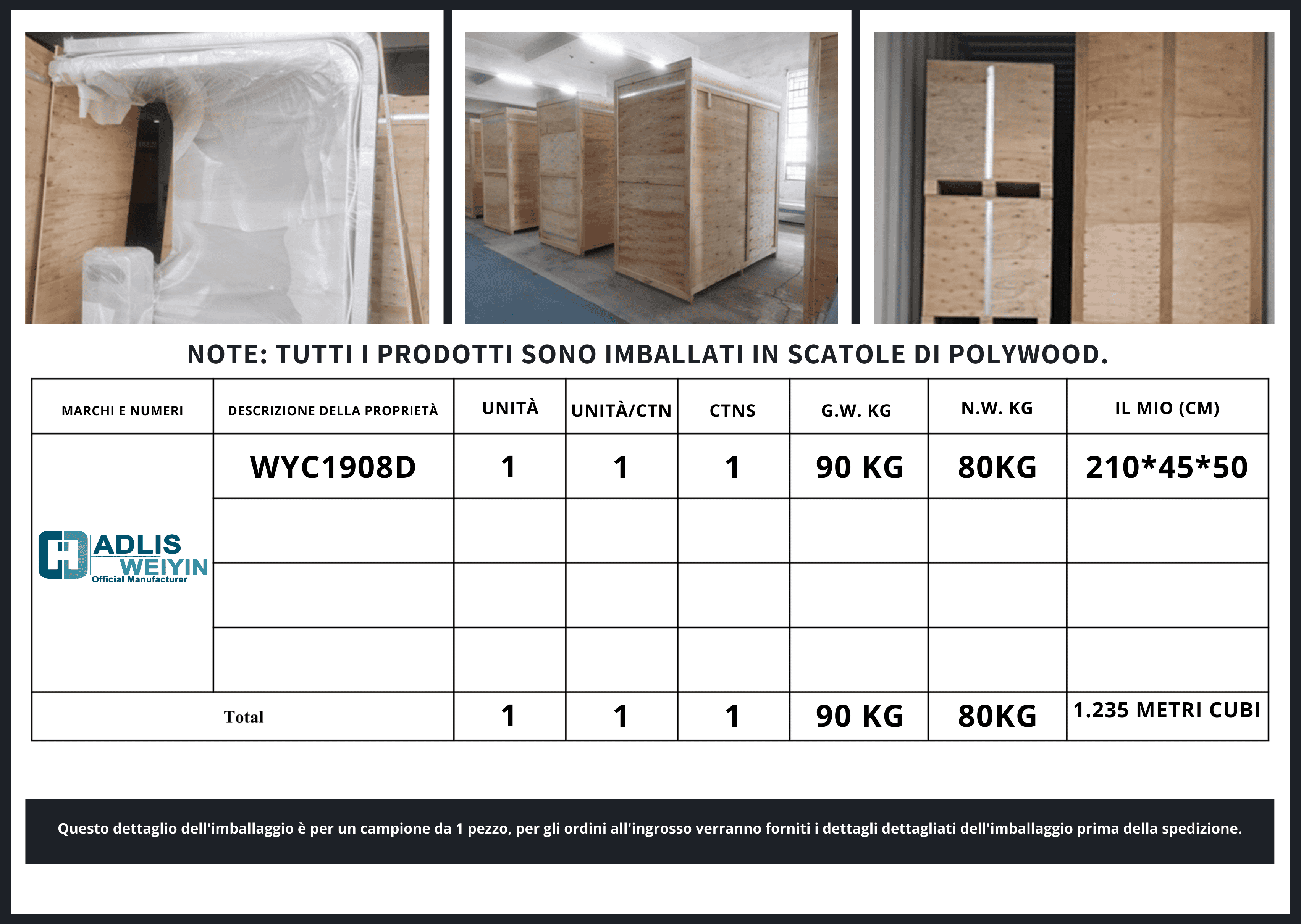 NOTE: TUTTI I PRODOTTI SONO IMBALLATI IN SCATOLE DI POLYWOOD.

| MARCHI E NUMERI | DESCRIZIONE DELLA PROPRIETÀ | UNITÀ | UNITÀ/CTN | CTNS | G.W. KG | N.W. KG | IL MIO (CM) |
|---|---|---|---|---|---|---|---|
| ADLIS WEIYIN Official Manufacturer | WYC1908D | 1 | 1 | 1 | 90 KG | 80KG | 210*45*50 |
| | | | | | | | |
| | | | | | | | |
| | | | | | | | |
| Total | | 1 | 1 | 1 | 90 KG | 80KG | 1.235 METRI CUBI |

Questo dettaglio dell'imballaggio è per un campione da 1 pezzo, per gli ordini all'ingrosso verranno forniti i dettagli dettagliati dell'imballaggio prima della spedizione.